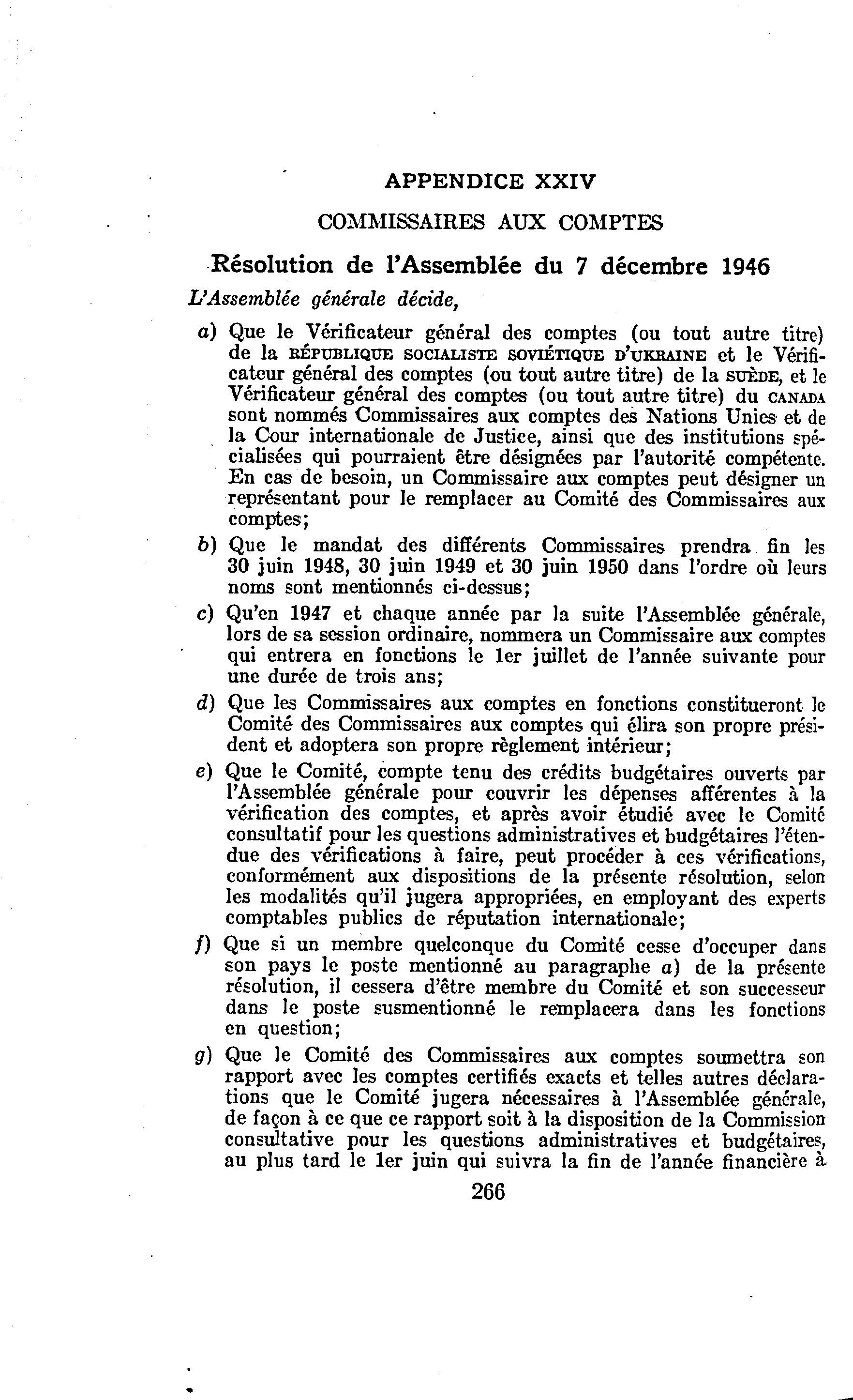 APPENDICE XXIV

COMMISSAIRES AUX COMPTES

Résolution de l'Assemblée du 7 décembre 1946

L'Assemblée générale décide,

a) Que le Vérificateur général des comptes (ou tout autre titre) de la RÉPUBLIQUE SOCIALISTE SOVIÉTIQUE D'UKRAINE et le Vérificateur général des comptes (ou tout autre titre) de la SUÈDE, et le Vérificateur général des comptes (ou tout autre titre) du CANADA sont nommés Commissaires aux comptes des Nations Unies et de la Cour internationale de Justice, ainsi que des institutions spécialisées qui pourraient être désignées par l'autorité compétente. En cas de besoin, un Commissaire aux comptes peut désigner un représentant pour le remplacer au Comité des Commissaires aux comptes;

b) Que le mandat des différents Commissaires prendra fin les 30 juin 1948, 30 juin 1949 et 30 juin 1950 dans l'ordre où leurs noms sont mentionnés ci-dessus;

c) Qu'en 1947 et chaque année par la suite l'Assemblée générale, lors de sa session ordinaire, nommera un Commissaire aux comptes qui entrera en fonctions le 1er juillet de l'année suivante pour une durée de trois ans;

d) Que les Commissaires aux comptes en fonctions constitueront le Comité des Commissaires aux comptes qui élira son propre président et adoptera son propre règlement intérieur;

e) Que le Comité, compte tenu des crédits budgétaires ouverts par l'Assemblée générale pour couvrir les dépenses afférentes à la vérification des comptes, et après avoir étudié avec le Comité consultatif pour les questions administratives et budgétaires l'étendue des vérifications à faire, peut procéder à ces vérifications, conformément aux dispositions de la présente résolution, selon les modalités qu'il jugera appropriées, en employant des experts comptables publics de réputation internationale;

f) Que si un membre quelconque du Comité cesse d'occuper dans son pays le poste mentionné au paragraphe a) de la présente résolution, il cessera d'être membre du Comité et son successeur dans le poste susmentionné le remplacera dans les fonctions en question;

g) Que le Comité des Commissaires aux comptes soumettra son rapport avec les comptes certifiés exacts et telles autres déclarations que le Comité jugera nécessaires à l'Assemblée générale, de façon à ce que ce rapport soit à la disposition de la Commission consultative pour les questions administratives et budgétaires, au plus tard le 1er juin qui suivra la fin de l'année financière à

266